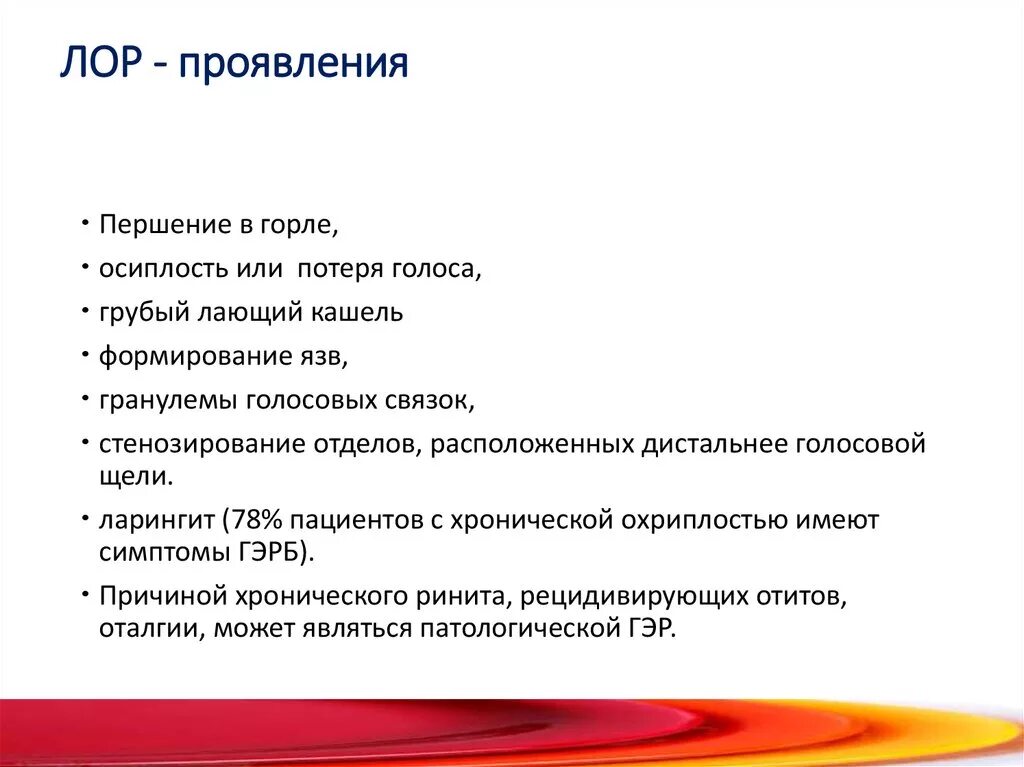 ЛОР - проявления

• Першение в горле,
• осиплость или  потеря голоса,
• грубый лающий кашель
• формирование язв,
• гранулемы голосовых связок,
• стенозирование отделов, расположенных дистальнее голосовой щели.
• ларингит (78% пациентов с хронической охриплостью имеют симптомы ГЭРБ).
• Причиной хронического ринита, рецидивирующих отитов, оталгии, может являться патологической ГЭР.